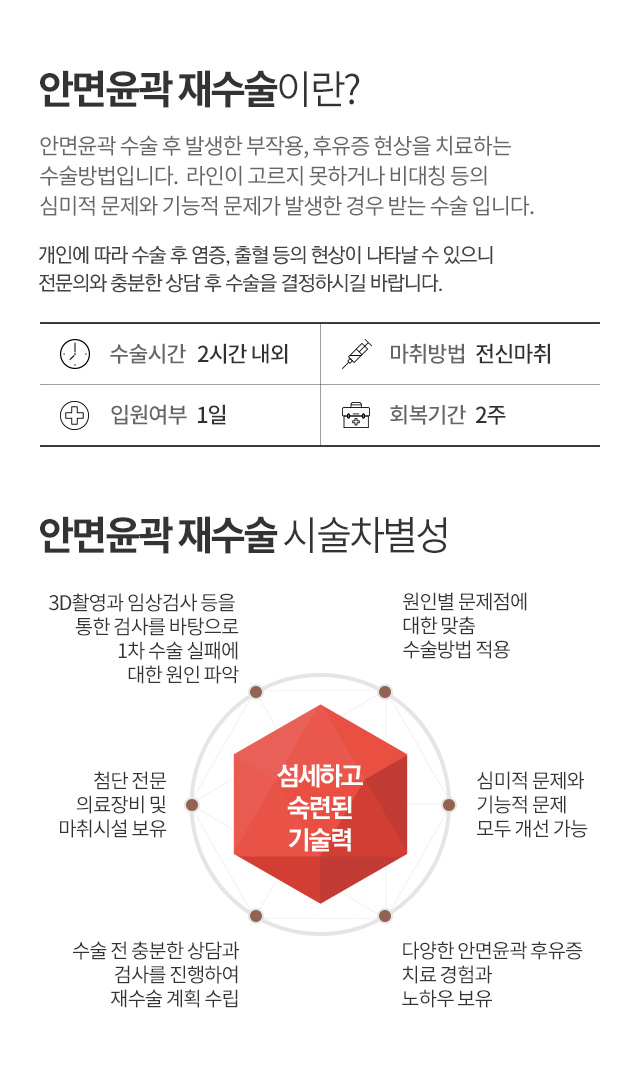 안면윤곽 재수술이란?

안면윤곽 수술 후 발생한 부작용, 후유증 현상을 치료하는 수술방법입니다. 라인이 고르지 못하거나 비대칭 등의 심미적 문제와 기능적 문제가 발생한 경우 받는 수술 입니다.

개인에 따라 수술 후 염증, 출혈 등의 현상이 나타날 수 있으니 전문의와 충분한 상담 후 수술을 결정하시길 바랍니다.

| 수술시간 2시간 내외 | 마취방법 전신마취 |
|---|---|
| 입원여부 1일 | 회복기간 2주 |

안면윤곽 재수술 시술차별성

3D촬영과 임상검사 등을 통한 검사를 바탕으로 1차 수술 실패에 대한 원인 파악

원인별 문제점에 대한 맞춤 수술방법 적용

첨단 전문 의료장비 및 마취시설 보유

섬세하고 숙련된 기술력

심미적 문제와 기능적 문제 모두 개선 가능

수술 전 충분한 상담과 검사를 진행하여 재수술 계획 수립

다양한 안면윤곽 후유증 치료 경험과 노하우 보유